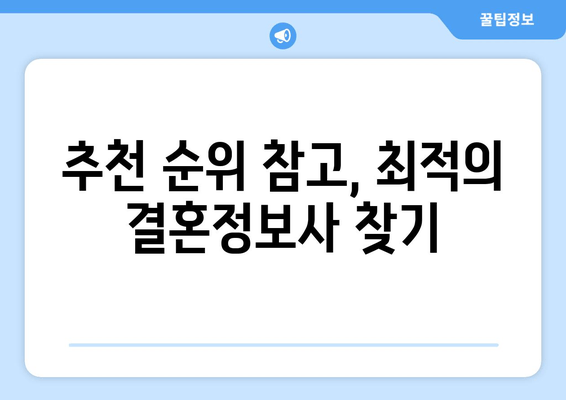 꿀팁정보

추천 순위 참고, 최적의 결혼정보사 찾기